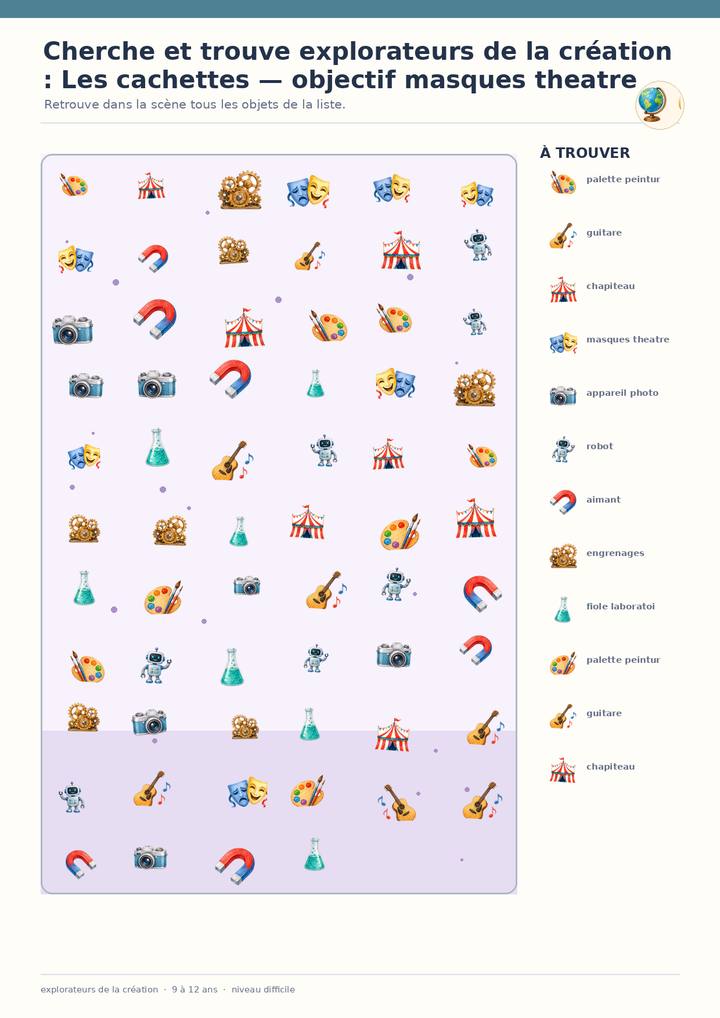 Cherche et trouve explorateurs de la création : Les cachettes — objectif masques theatre

Retrouve dans la scène tous les objets de la liste.

À TROUVER

palette peintur

guitare

chapiteau

masques theatre

appareil photo

robot

aimant

engrenages

fiole laboratoi

palette peintur

guitare

chapiteau

explorateurs de la création · 9 à 12 ans · niveau difficile